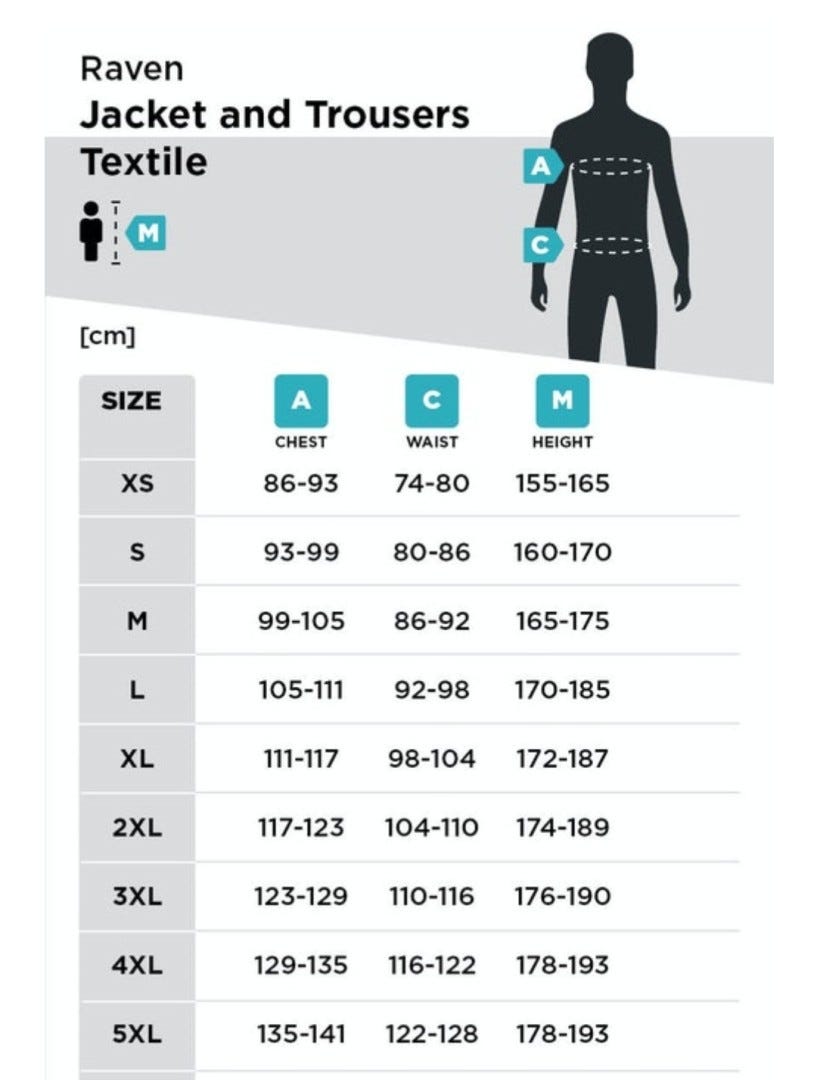 Raven
Jacket and Trousers
Textile

M

A

C

[cm]

| SIZE | A CHEST | C WAIST | M HEIGHT |
|---|---|---|---|
| XS | 86-93 | 74-80 | 155-165 |
| S | 93-99 | 80-86 | 160-170 |
| M | 99-105 | 86-92 | 165-175 |
| L | 105-111 | 92-98 | 170-185 |
| XL | 111-117 | 98-104 | 172-187 |
| 2XL | 117-123 | 104-110 | 174-189 |
| 3XL | 123-129 | 110-116 | 176-190 |
| 4XL | 129-135 | 116-122 | 178-193 |
| 5XL | 135-141 | 122-128 | 178-193 |